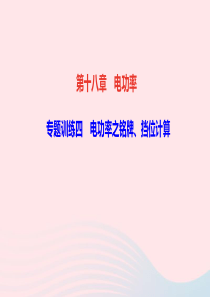 第十八章　电功率

专题训练四　电功率之铭牌、挡位计算